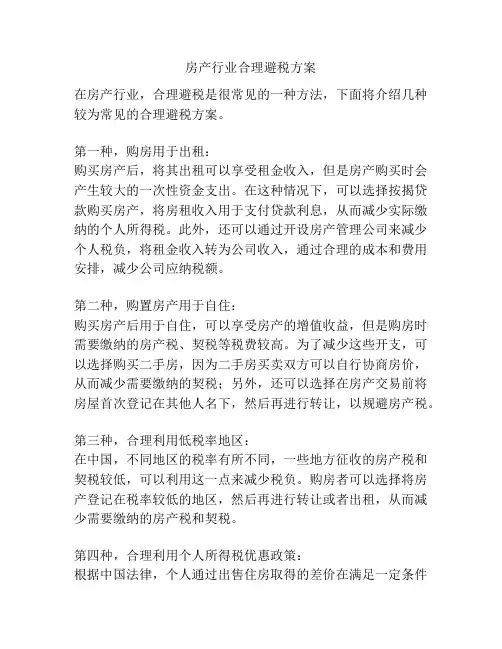 房产行业合理避税方案

在房产行业，合理避税是很常见的一种方法，下面将介绍几种较为常见的合理避税方案。

第一种，购房用于出租：
购买房产后，将其出租可以享受租金收入，但是房产购买时会产生较大的一次性资金支出。在这种情况下，可以选择按揭贷款购买房产，将房租收入用于支付贷款利息，从而减少实际缴纳的个人所得税。此外，还可以通过开设房产管理公司来减少个人税负，将租金收入转为公司收入，通过合理的成本和费用安排，减少公司应纳税额。

第二种，购置房产用于自住：
购买房产后用于自住，可以享受房产的增值收益，但是购房时需要缴纳的房产税、契税等税费较高。为了减少这些开支，可以选择购买二手房，因为二手房买卖双方可以自行协商房价，从而减少需要缴纳的契税；另外，还可以选择在房产交易前将房屋首次登记在其他人名下，然后再进行转让，以规避房产税。

第三种，合理利用低税率地区：
在中国，不同地区的税率有所不同，一些地方征收的房产税和契税较低，可以利用这一点来减少税负。购房者可以选择将房产登记在税率较低的地区，然后再进行转让或者出租，从而减少需要缴纳的房产税和契税。

第四种，合理利用个人所得税优惠政策：
根据中国法律，个人通过出售住房取得的差价在满足一定条件